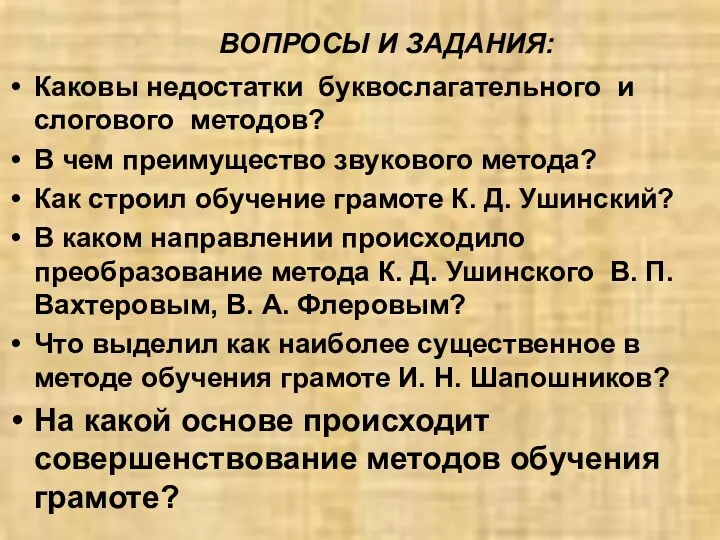 ВОПРОСЫ И ЗАДАНИЯ:

• Каковы недостатки буквослагательного и слогового методов?
• В чем преимущество звукового метода?
• Как строил обучение грамоте К. Д. Ушинский?
• В каком направлении происходило преобразование метода К. Д. Ушинского В. П. Вахтеровым, В. А. Флеровым?
• Что выделил как наиболее существенное в методе обучения грамоте И. Н. Шапошников?
• На какой основе происходит совершенствование методов обучения грамоте?